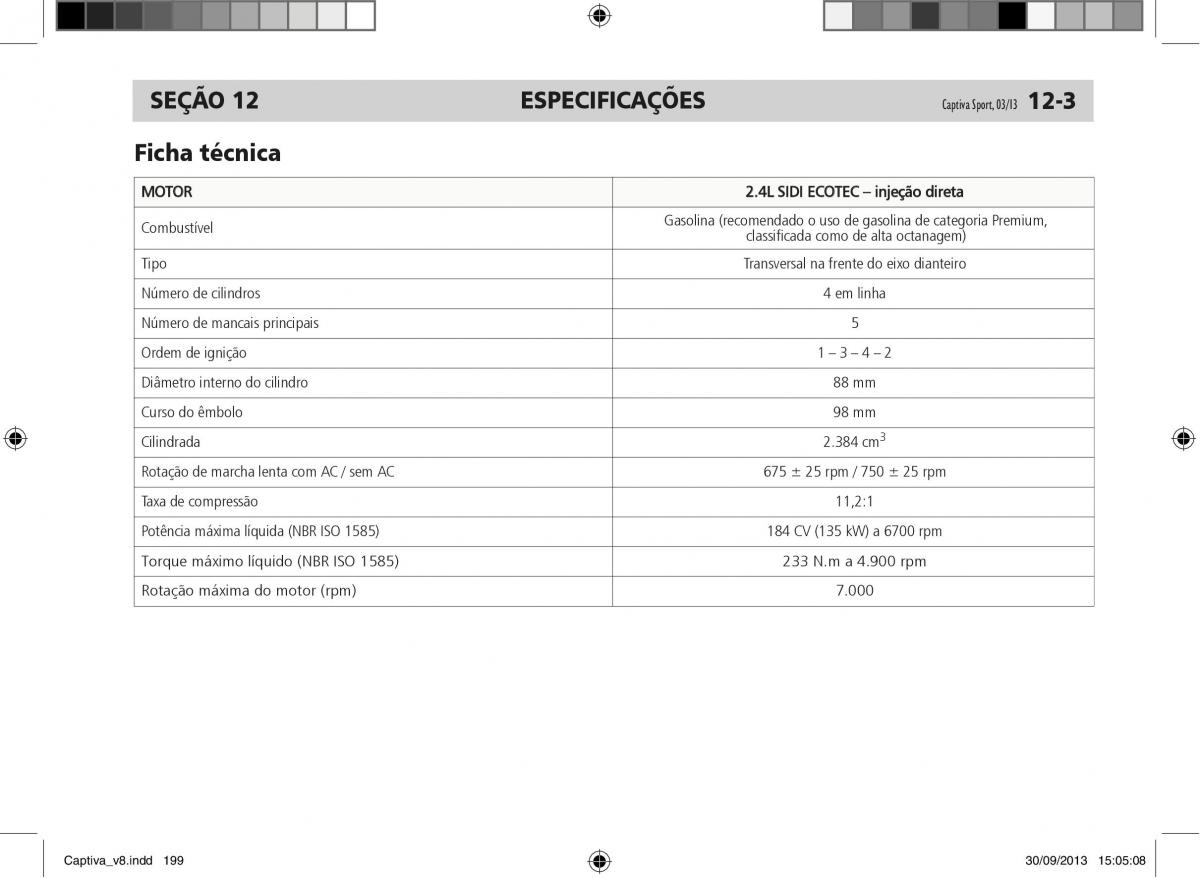 SEÇÃO 12 ESPECIFICAÇÕES Captiva Sport, 03/13 12-3

Ficha técnica

| MOTOR | 2.4L SIDI ECOTEC – injeção direta |
|---|---|
| Combustível | Gasolina (recomendado o uso de gasolina de categoria Premium, classificada como de alta octanagem) |
| Tipo | Transversal na frente do eixo dianteiro |
| Número de cilindros | 4 em linha |
| Número de mancais principais | 5 |
| Ordem de ignição | 1 – 3 – 4 – 2 |
| Diâmetro interno do cilindro | 88 mm |
| Curso do êmbolo | 98 mm |
| Cilindrada | 2.384 $cm^3$ |
| Rotação de marcha lenta com AC / sem AC | 675 ± 25 rpm / 750 ± 25 rpm |
| Taxa de compressão | 11,2:1 |
| Potência máxima líquida (NBR ISO 1585) | 184 CV (135 kW) a 6700 rpm |
| Torque máximo líquido (NBR ISO 1585) | 233 N.m a 4.900 rpm |
| Rotação máxima do motor (rpm) | 7.000 |

Captiva_v8.indd 199 30/09/2013 15:05:08